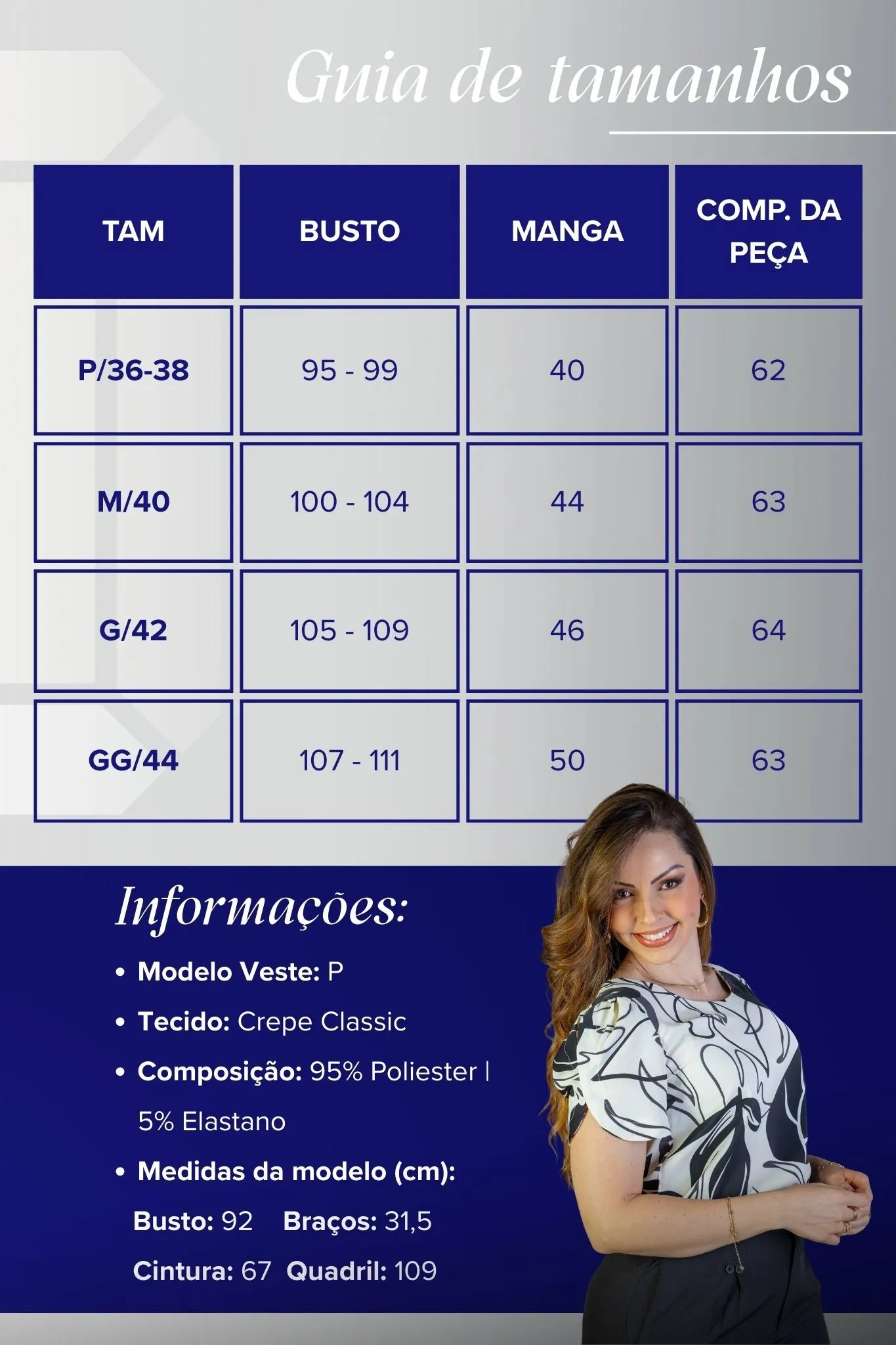 Guia de tamanhos

| TAM | BUSTO | MANGA | COMP. DA PEÇA |
|---|---|---|---|
| P/36-38 | 95 - 99 | 40 | 62 |
| M/40 | 100 - 104 | 44 | 63 |
| G/42 | 105 - 109 | 46 | 64 |
| GG/44 | 107 - 111 | 50 | 63 |

Informações:

• Modelo Veste: P
• Tecido: Crepe Classic
• Composição: 95% Poliester | 5% Elastano
• Medidas da modelo (cm):
Busto: 92 Braços: 31,5
Cintura: 67 Quadril: 109